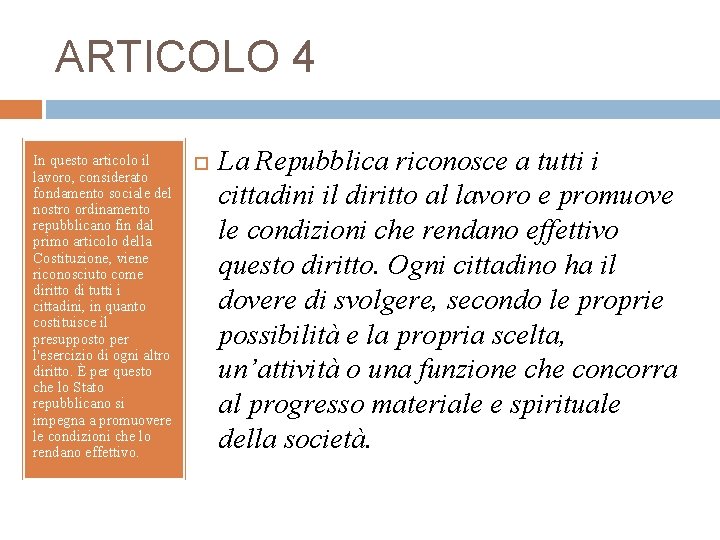 ARTICOLO 4

In questo articolo il lavoro, considerato fondamento sociale del nostro ordinamento repubblicano fin dal primo articolo della Costituzione, viene riconosciuto come diritto di tutti i cittadini, in quanto costituisce il presupposto per l'esercizio di ogni altro diritto. È per questo che lo Stato repubblicano si impegna a promuovere le condizioni che lo rendano effettivo.

La Repubblica riconosce a tutti i cittadini il diritto al lavoro e promuove le condizioni che rendano effettivo questo diritto. Ogni cittadino ha il dovere di svolgere, secondo le proprie possibilità e la propria scelta, un'attività o una funzione che concorra al progresso materiale e spirituale della società.